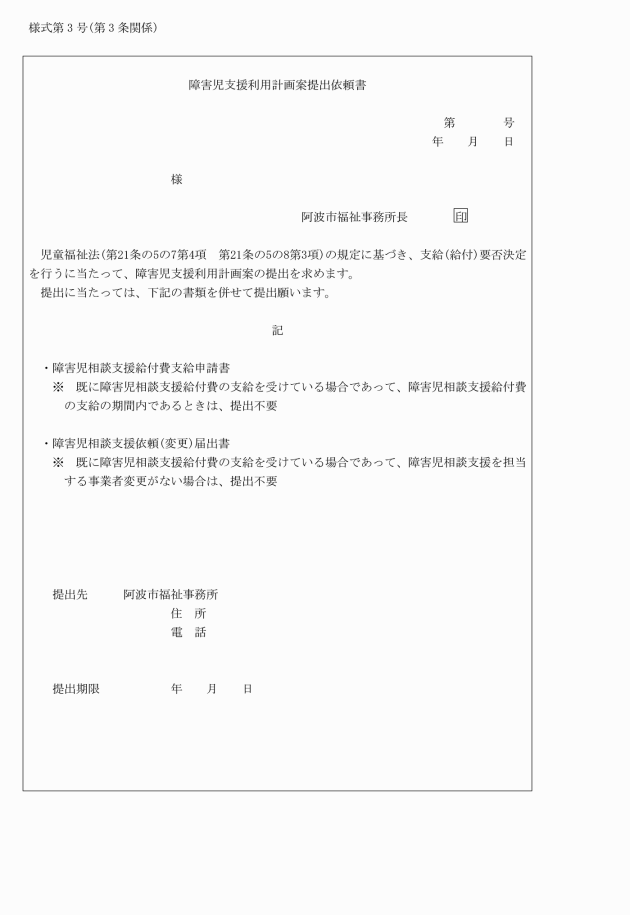 様式第３号（第３条関係）

障害児支援利用計画案提出依頼書

第　　　号
年　　月　　日

様

阿波市福祉事務所長　　　印

児童福祉法（第21条の5の7第4項　第21条の5の8第3項）の規定に基づき、支給（給付）要否決定を行うに当たって、障害児支援利用計画案の提出を求めます。
提出に当たっては、下記の書類を併せて提出願います。

記

・障害児相談支援給付費支給申請書
※　既に障害児相談支援給付費の支給を受けている場合であって、障害児相談支援給付費の支給の期間内であるときは、提出不要

・障害児相談支援依頼（変更）届出書
※　既に障害児相談支援給付費の支給を受けている場合であって、障害児相談支援を担当する事業者変更がない場合は、提出不要

提出先　　阿波市福祉事務所
住　所
電　話

提出期限　　　年　　月　　日